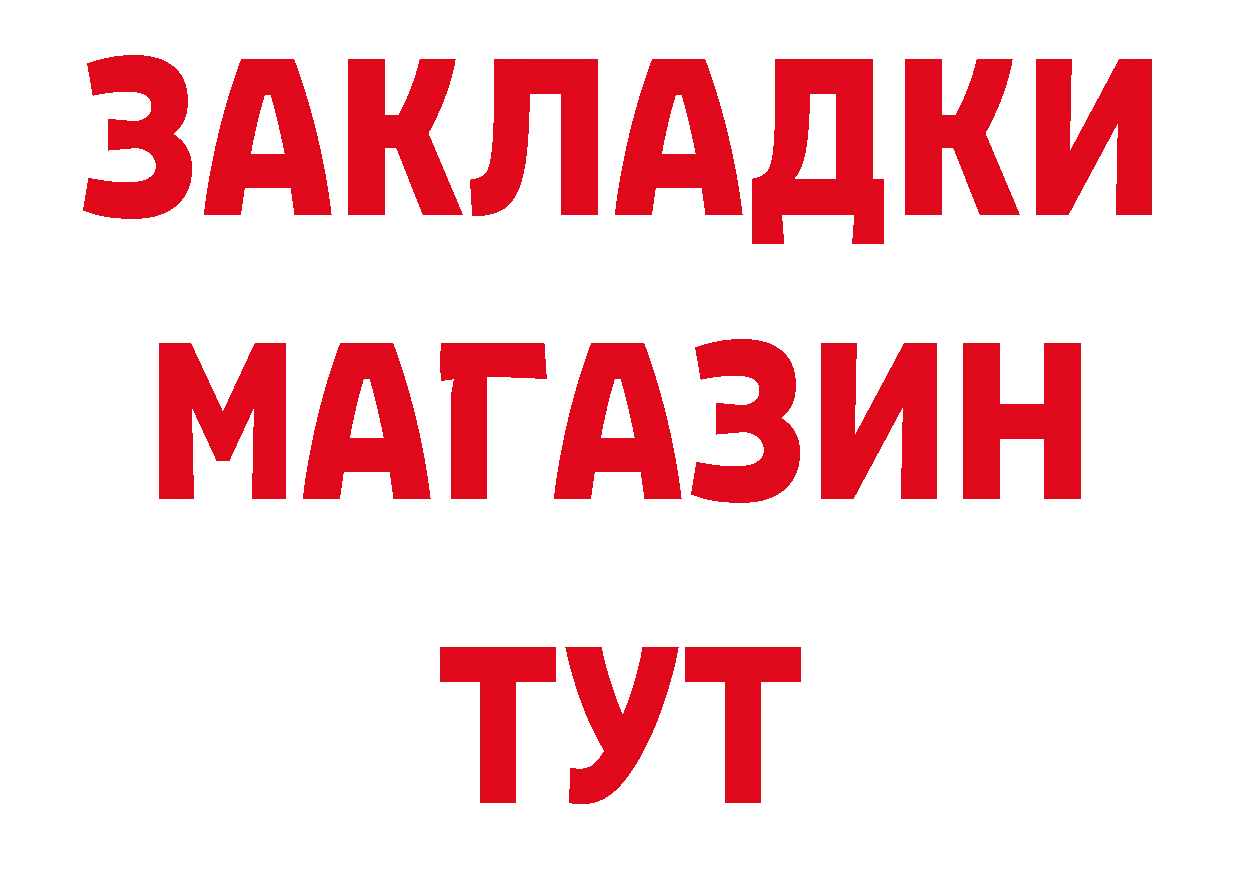 ЗАКЛАДКИ
МАГАЗИН
ТУТ